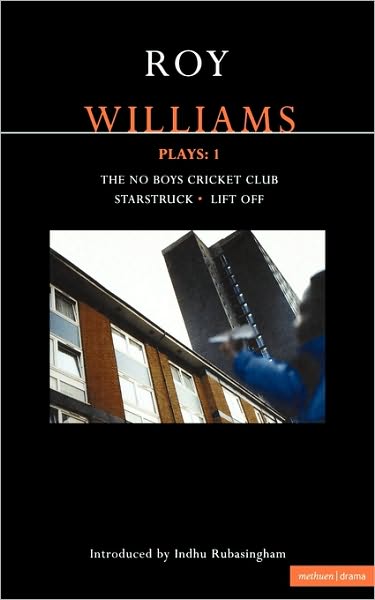 ROY
WILLIAMS

PLAYS: 1

THE NO BOYS CRICKET CLUB
STARSTRUCK • LIFT OFF

Introduced by Indhu Rubasingham

methuen | drama